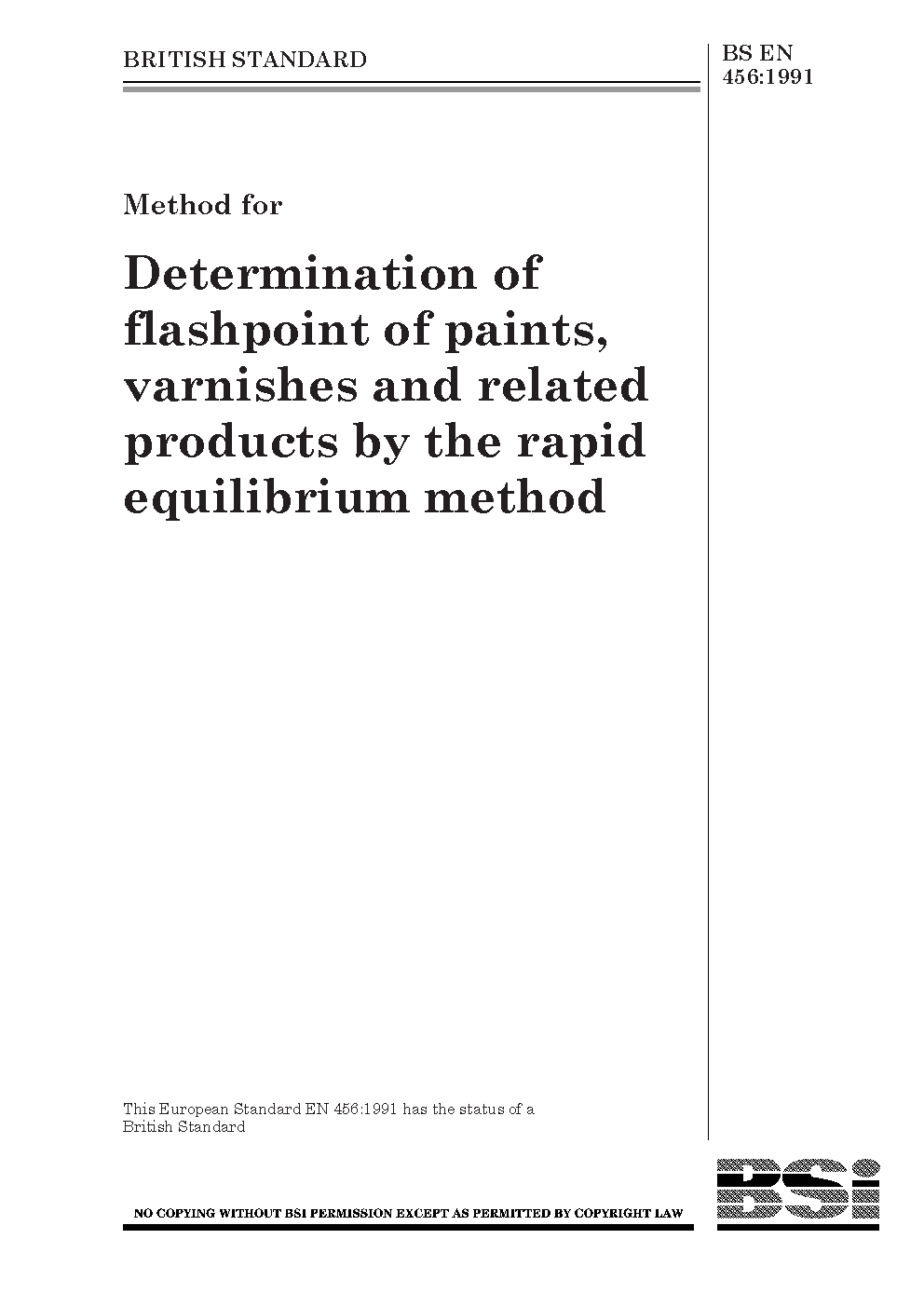 BRITISH STANDARD

BS EN 456:1991

Method for

Determination of flashpoint of paints, varnishes and related products by the rapid equilibrium method

This European Standard EN 456:1991 has the status of a British Standard

NO COPYING WITHOUT BSI PERMISSION EXCEPT AS PERMITTED BY COPYRIGHT LAW

BSi